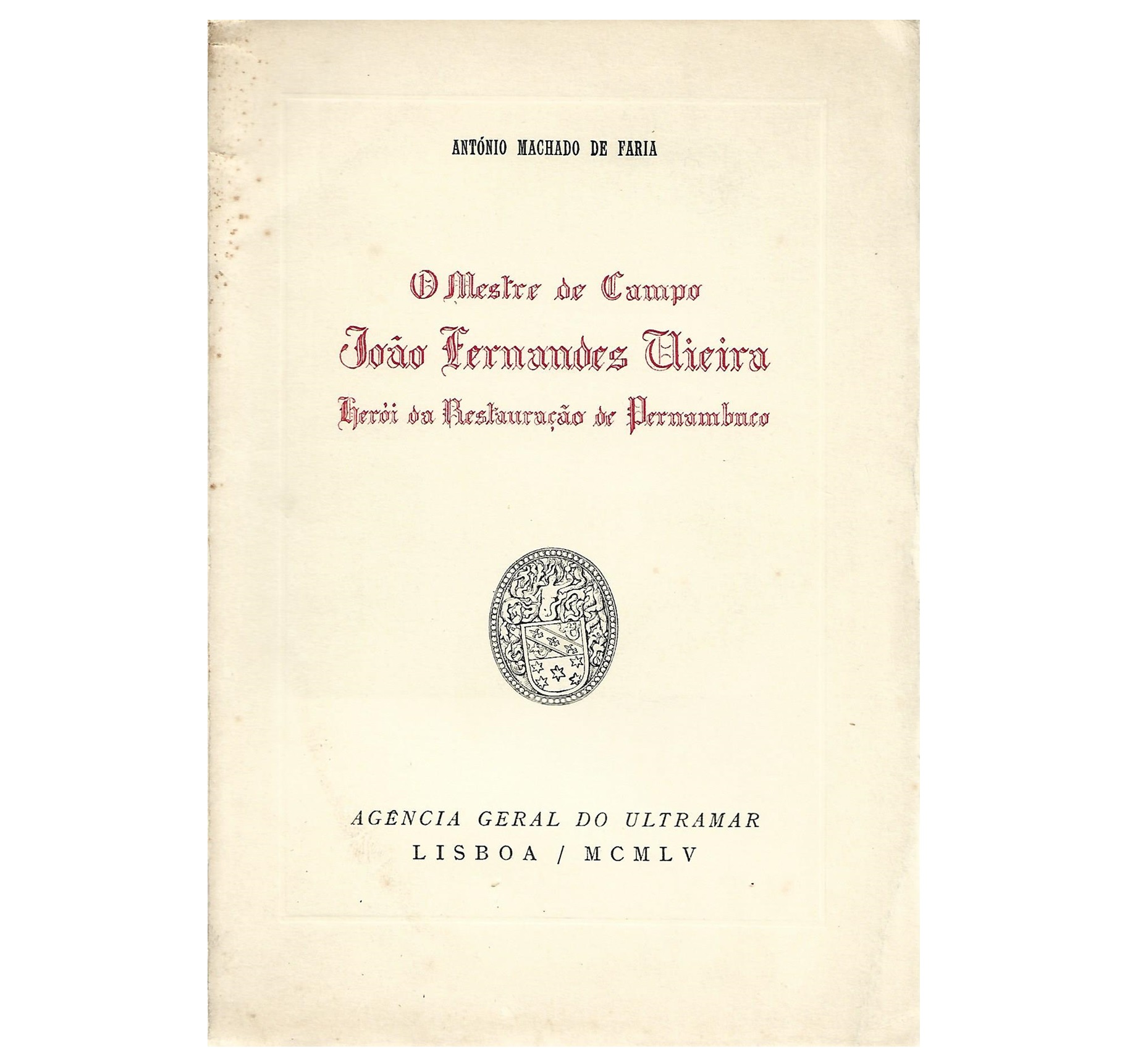 ANTÓNIO MACHADO DE FARIA

O Mestre de Campo
João Fernandes Vieira
Herói da Restauração de Pernambuco

AGÊNCIA GERAL DO ULTRAMAR
LISBOA / MCMLV